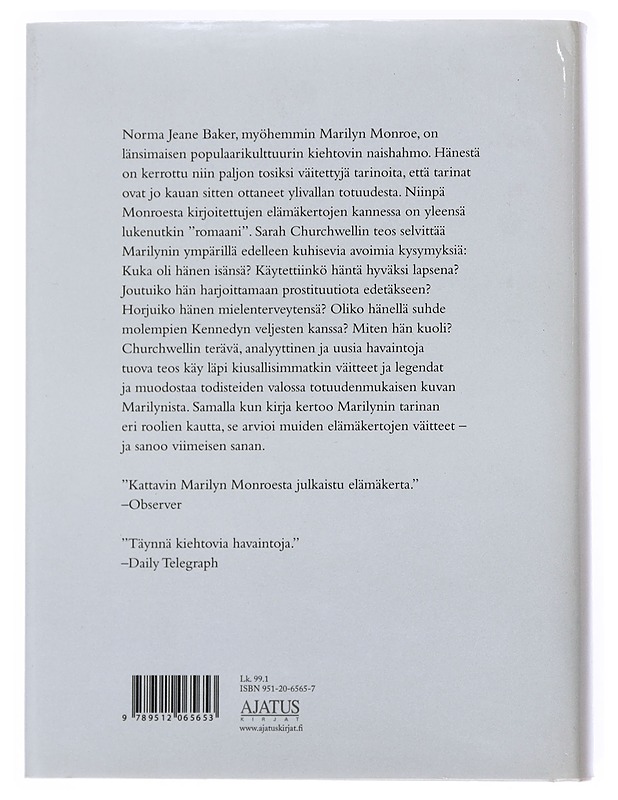 Norma Jeane Baker, myöhemmin Marilyn Monroe, on länsimaisen populaarikulttuurin kiehtovin naishahmo. Hänestä on kerrottu niin paljon tosiksi väitettyjä tarinoita, että tarinat ovat jo kauan sitten ottaneet ylivallan totuudesta. Niinpä Monroesta kirjoitettujen elämäkertojen kannessa on yleensä lukenutkin ”romaani”. Sarah Churchwellin teos selvittää Marilynin ympärillä edelleen kuhisevia avoimia kysymyksiä: Kuka oli hänen isänsä? Käytettiinkö häntä hyväksi lapsena? Joutuiko hän harjoittamaan prostituutiota edetäkseen? Horjuiko hänen mielenterveytensä? Oliko hänellä suhde molempien Kennedyn veljesten kanssa? Miten hän kuoli? Churchwellin terävä, analyyttinen ja uusia havaintoja tuova teos käy läpi kiusallisimmatkin väitteet ja legendat ja muodostaa todisteiden valossa totuudenmukaisen kuvan Marilynista. Samalla kun kirja kertoo Marilynin tarinan eri roolien kautta, se arvioi muiden elämäkertojen väitteet – ja sanoo viimeisen sanan.

”Kattavin Marilyn Monroesta julkaistu elämäkerta.”
–Observer

”Täynnä kiehtovia havaintoja.”
–Daily Telegraph

9 789512 065653

Lk. 99.1
ISBN 951-20-6565-7
AJATUS
KIRJAT
www.ajatuskirjat.fi